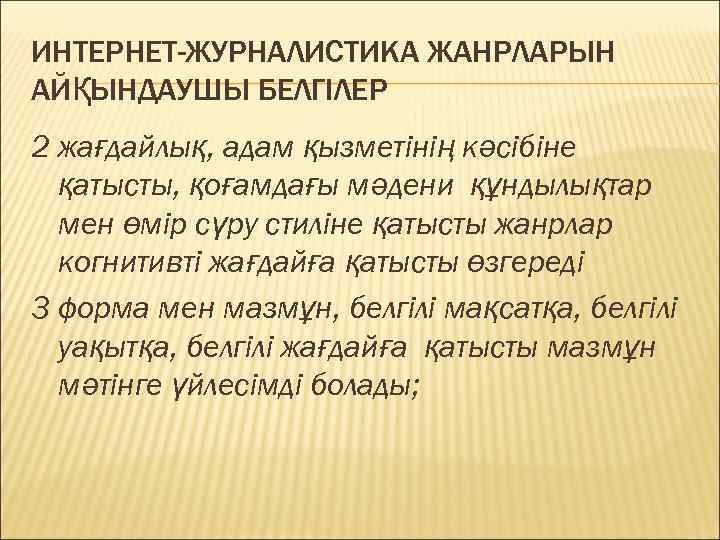 ИНТЕРНЕТ-ЖУРНАЛИСТИКА ЖАНРЛАРЫН АЙҚЫНДАУШЫ БЕЛГІЛЕР

2 жағдайлық, адам қызметінің кәсібіне қатысты, қоғамдағы мәдени құндылықтар мен өмір сүру стиліне қатысты жанрлар когнитивті жағдайға қатысты өзгереді

3 форма мен мазмұн, белгілі мақсатқа, белгілі уақытқа, белгілі жағдайға қатысты мазмұн мәтінге үйлесімді болады;